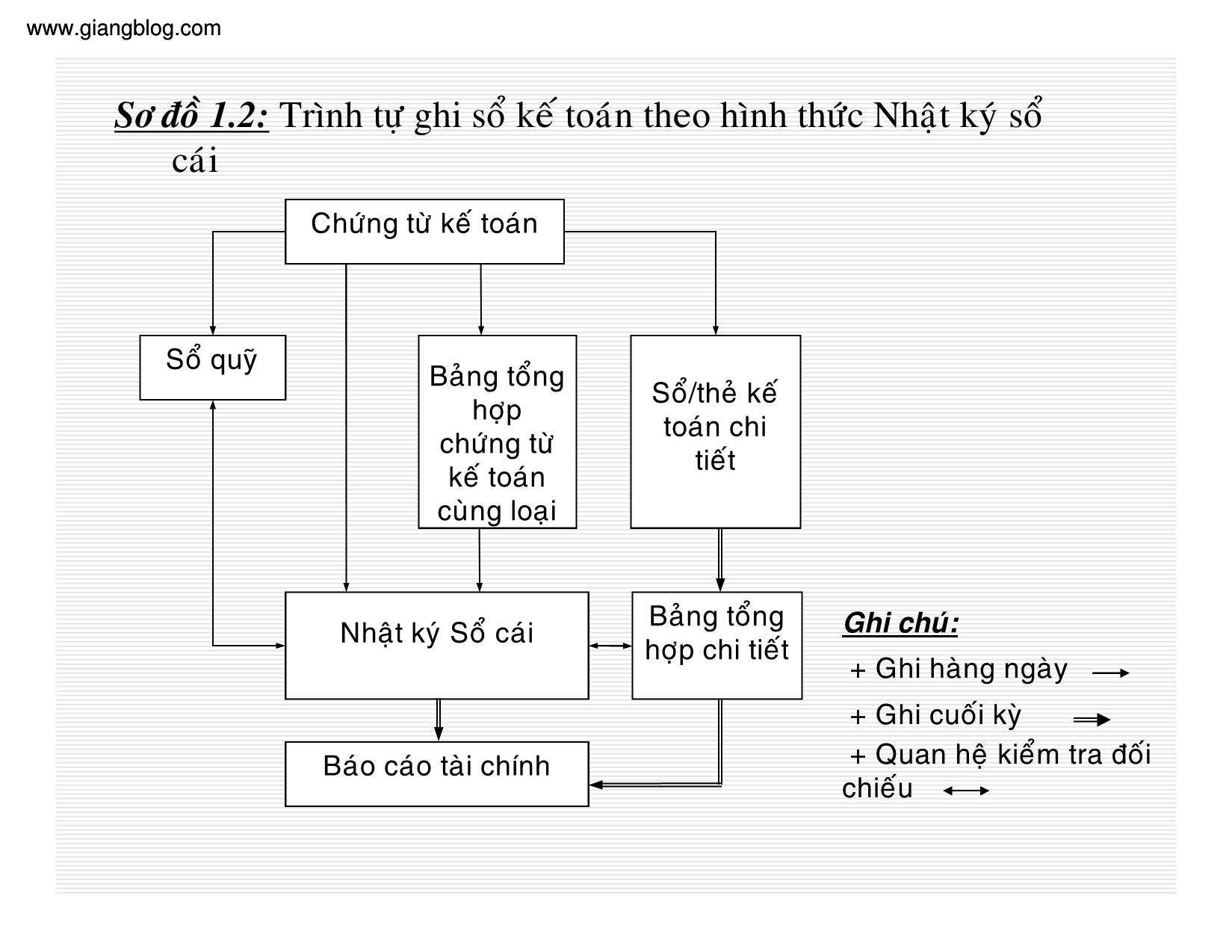 www.giangblog.com

Sơ đồ 1.2: Trình tự ghi sổ kế toán theo hình thức Nhật ký sổ cái

Chứng từ kế toán

Sổ quỹ

Bảng tổng hợp chứng từ kế toán cùng loại

Sổ/thẻ kế toán chi tiết

Nhật ký Sổ cái

Bảng tổng hợp chi tiết

Báo cáo tài chính

Ghi chú:
+ Ghi hàng ngày
+ Ghi cuối kỳ
+ Quan hệ kiểm tra đối chiếu